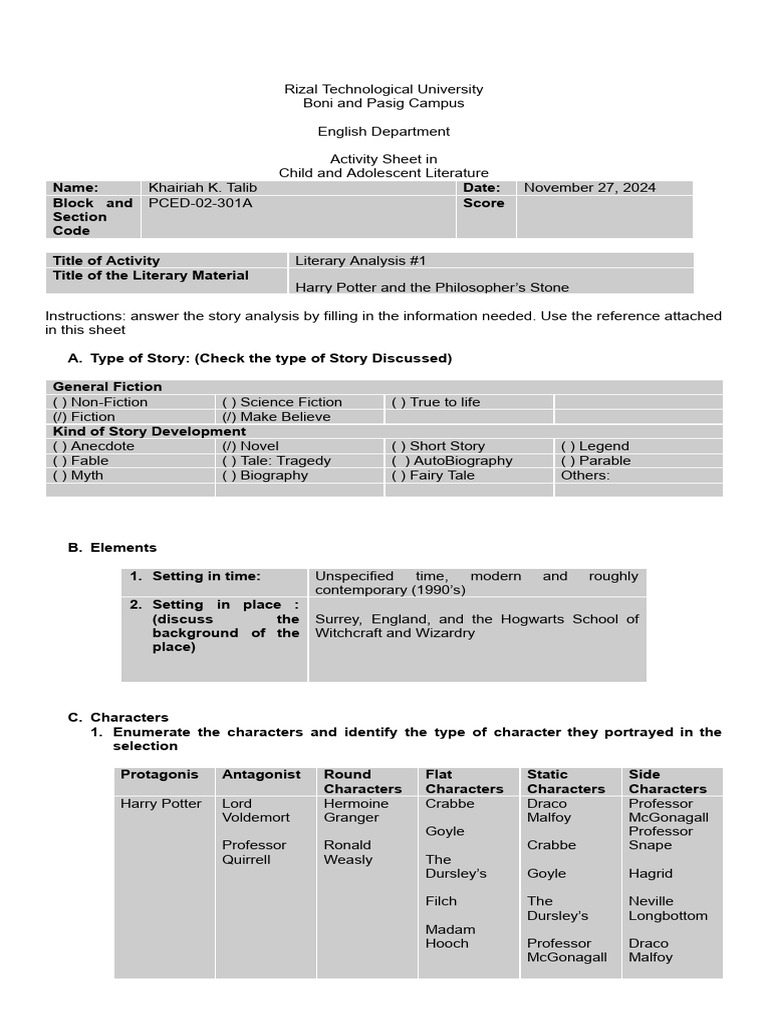 Rizal Technological University
Boni and Pasig Campus

English Department

Activity Sheet in
Child and Adolescent Literature

| Name: | Khairiah K. Talib | Date: | November 27, 2024 |
|---|---|---|---|
| Block and Section Code | PCED-02-301A | Score | |

| Title of Activity | Literary Analysis #1 |
|---|---|
| Title of the Literary Material | Harry Potter and the Philosopher's Stone |

Instructions: answer the story analysis by filling in the information needed. Use the reference attached in this sheet

A. Type of Story: (Check the type of Story Discussed)

| General Fiction | | | |
|---|---|---|---|
| ( ) Non-Fiction | ( ) Science Fiction | ( ) True to life | |
| (/) Fiction | (/) Make Believe | | |
| Kind of Story Development | | | |
| ( ) Anecdote | (/) Novel | ( ) Short Story | ( ) Legend |
| ( ) Fable | ( ) Tale: Tragedy | ( ) AutoBiography | ( ) Parable |
| ( ) Myth | ( ) Biography | ( ) Fairy Tale | Others: |
| | | | |

B. Elements

| 1. Setting in time: | Unspecified time, modern and roughly contemporary (1990's) |
|---|---|
| 2. Setting in place : (discuss the background of the place) | Surrey, England, and the Hogwarts School of Witchcraft and Wizardry |

C. Characters
1. Enumerate the characters and identify the type of character they portrayed in the selection

| Protagonis | Antagonist | Round Characters | Flat Characters | Static Characters | Side Characters |
|---|---|---|---|---|---|
| Harry Potter | Lord Voldemort<br><br>Professor Quirrell | Hermoine Granger<br><br>Ronald Weasly | Crabbe<br><br>Goyle<br><br>The Dursley's<br><br>Filch<br><br>Madam Hooch | Draco Malfoy<br><br>Crabbe<br><br>Goyle<br><br>The Dursley's<br><br>Professor McGonagall | Professor McGonagall<br>Professor Snape<br><br>Hagrid<br><br>Neville Longbottom<br><br>Draco Malfoy |